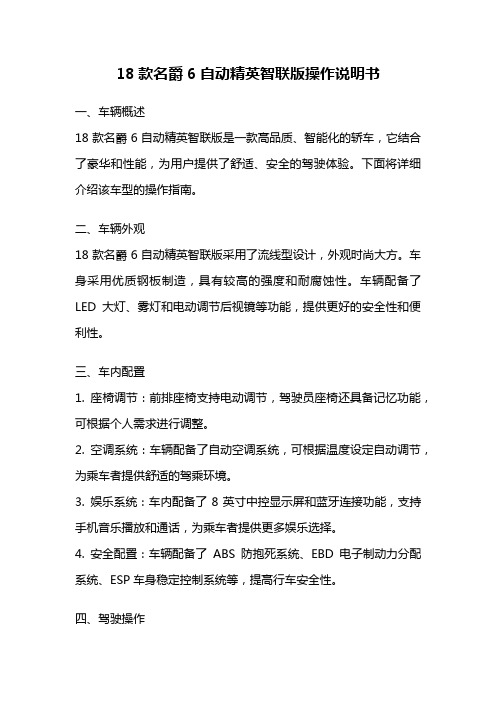 18 款名爵 6 自动精英智联版操作说明书

一、车辆概述

18 款名爵 6 自动精英智联版是一款高品质、智能化的轿车，它结合了豪华和性能，为用户提供了舒适、安全的驾驶体验。下面将详细介绍该车型的操作指南。

二、车辆外观

18 款名爵 6 自动精英智联版采用了流线型设计，外观时尚大方。车身采用优质钢板制造，具有较高的强度和耐腐蚀性。车辆配备了 LED 大灯、雾灯和电动调节后视镜等功能，提供更好的安全性和便利性。

三、车内配置

1. 座椅调节：前排座椅支持电动调节，驾驶员座椅还具备记忆功能，可根据个人需求进行调整。

2. 空调系统：车辆配备了自动空调系统，可根据温度设定自动调节，为乘车者提供舒适的驾乘环境。

3. 娱乐系统：车内配备了 8 英寸中控显示屏和蓝牙连接功能，支持手机音乐播放和通话，为乘车者提供更多娱乐选择。

4. 安全配置：车辆配备了 ABS 防抱死系统、EBD 电子制动力分配系统、ESP 车身稳定控制系统等，提高行车安全性。

四、驾驶操作